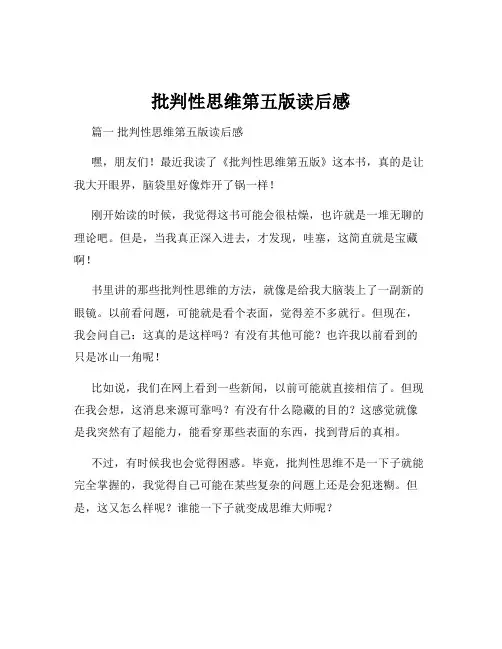 批判性思维第五版读后感

篇一 批判性思维第五版读后感

嘿，朋友们！最近我读了《批判性思维第五版》这本书，真的是让我大开眼界，脑袋里好像炸开了锅一样！

刚开始读的时候，我觉得这书可能会很枯燥，也许就是一堆无聊的理论吧。但是，当我真正深入进去，才发现，哇塞，这简直就是宝藏啊！

书里讲的那些批判性思维的方法，就像是给我大脑装上了一副新的眼镜。以前看问题，可能就是看个表面，觉得差不多就行。但现在，我会问自己：这真的是这样吗？有没有其他可能？也许我以前看到的只是冰山一角呢！

比如说，我们在网上看到一些新闻，以前可能就直接相信了。但现在我会想，这消息来源可靠吗？有没有什么隐藏的目的？这感觉就像是我突然有了超能力，能看穿那些表面的东西，找到背后的真相。

不过，有时候我也会觉得困惑。毕竟，批判性思维不是一下子就能完全掌握的，我觉得自己可能在某些复杂的问题上还是会犯迷糊。但是，这又怎么样呢？谁能一下子就变成思维大师呢？